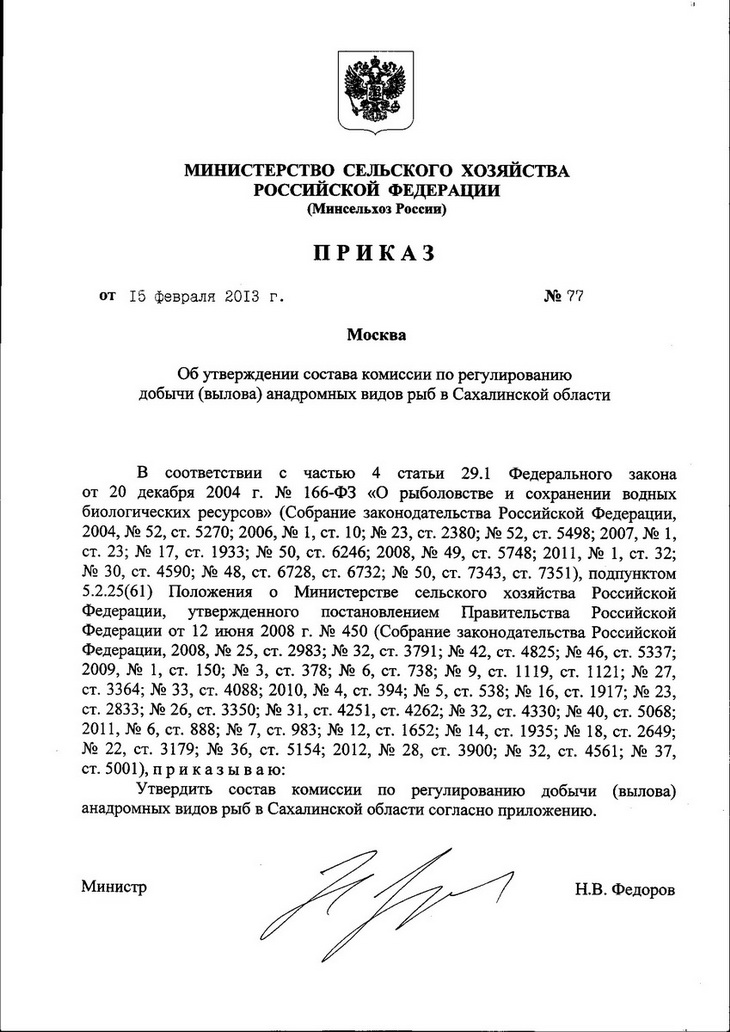 МИНИСТЕРСТВО СЕЛЬСКОГО ХОЗЯЙСТВА
РОССИЙСКОЙ ФЕДЕРАЦИИ
(Минсельхоз России)

ПРИКАЗ

от 15 февраля 2013 г. № 77

Москва

Об утверждении состава комиссии по регулированию добычи (вылова) анадромных видов рыб в Сахалинской области

В соответствии с частью 4 статьи 29.1 Федерального закона от 20 декабря 2004 г. № 166-ФЗ «О рыболовстве и сохранении водных биологических ресурсов» (Собрание законодательства Российской Федерации, 2004, № 52, ст. 5270; 2006, № 1, ст. 10; № 23, ст. 2380; № 52, ст. 5498; 2007, № 1, ст. 23; № 17, ст. 1933; № 50, ст. 6246; 2008, № 49, ст. 5748; 2011, № 1, ст. 32; № 30, ст. 4590; № 48, ст. 6728, ст. 6732; № 50, ст. 7343, ст. 7351), подпунктом 5.2.25(61) Положения о Министерстве сельского хозяйства Российской Федерации, утвержденного постановлением Правительства Российской Федерации от 12 июня 2008 г. № 450 (Собрание законодательства Российской Федерации, 2008, № 25, ст. 2983; № 32, ст. 3791; № 42, ст. 4825; № 46, ст. 5337; 2009, № 1, ст. 150; № 3, ст. 378; № 6, ст. 738; № 9, ст. 1119, ст. 1121; № 27, ст. 3364; № 33, ст. 4088; 2010, № 4, ст. 394; № 5, ст. 538; № 16, ст. 1917; № 23, ст. 2833; № 26, ст. 3350; № 31, ст. 4251, ст. 4262; № 32, ст. 4330; № 40, ст. 5068; 2011, № 6, ст. 888; № 7, ст. 983; № 12, ст. 1652; № 14, ст. 1935; № 18, ст. 2649; № 22, ст. 3179; № 36, ст. 5154; 2012, № 28, ст. 3900; № 32, ст. 4561; № 37, ст. 5001), приказываю:

Утвердить состав комиссии по регулированию добычи (вылова) анадромных видов рыб в Сахалинской области согласно приложению.

Министр Н.В. Федоров